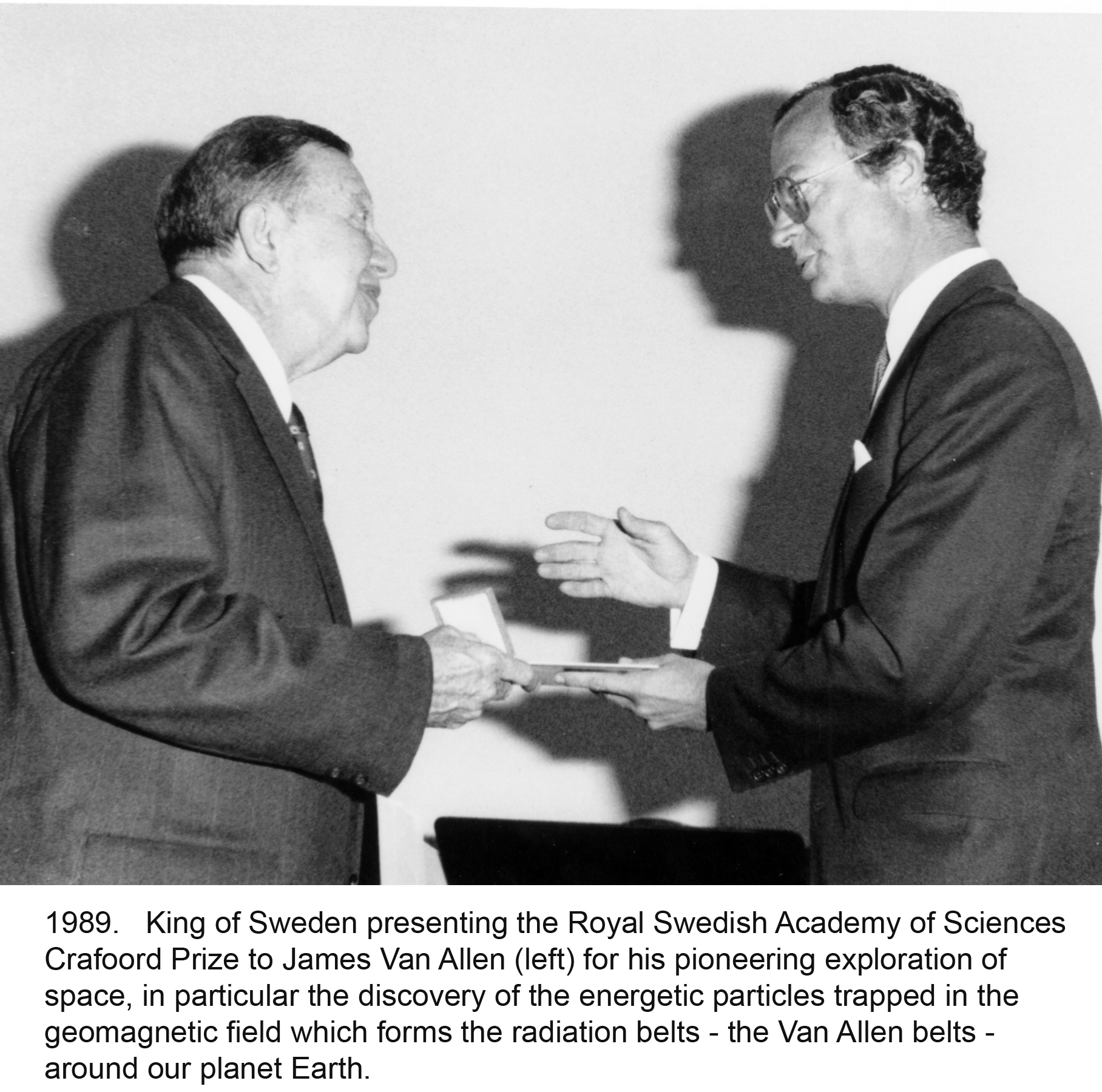 1989. King of Sweden presenting the Royal Swedish Academy of Sciences Crafoord Prize to James Van Allen (left) for his pioneering exploration of space, in particular the discovery of the energetic particles trapped in the geomagnetic field which forms the radiation belts - the Van Allen belts - around our planet Earth.